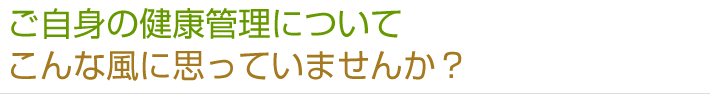 ご自身の健康管理について
こんな風に思っていませんか？